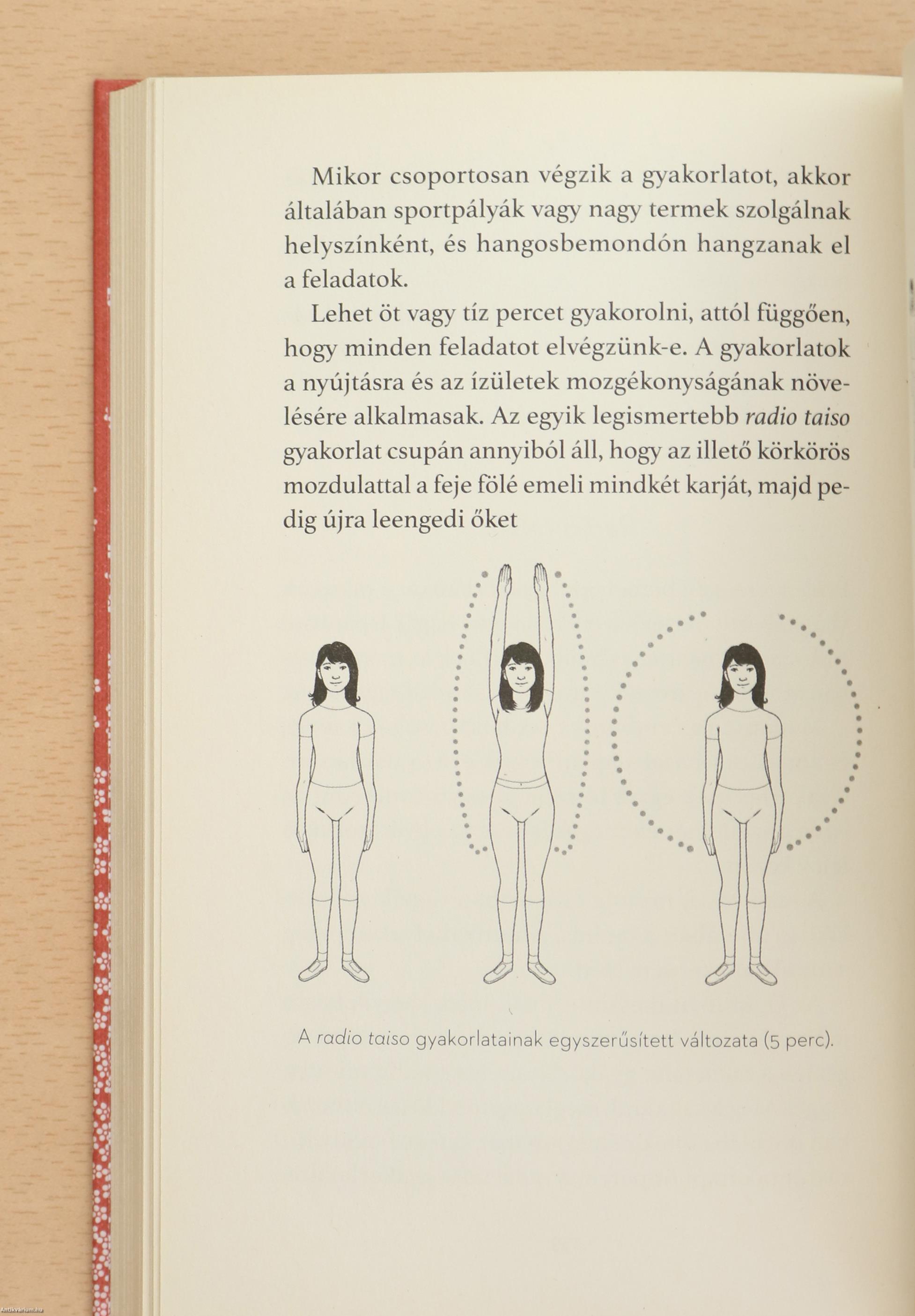 Mikor csoportosan végzik a gyakorlatot, akkor általában sportpályák vagy nagy termek szolgálnak helyszínként, és hangosbemondón hangzanak el a feladatok.

Lehet öt vagy tíz percet gyakorolni, attól függően, hogy minden feladatot elvégzünk-e. A gyakorlatok a nyújtásra és az ízületek mozgékonyságának növelésére alkalmasak. Az egyik legismertebb radio taiso gyakorlat csupán annyiból áll, hogy az illető körkörös mozdulattal a feje fölé emeli mindkét karját, majd pedig újra leengedi őket

A radio taiso gyakorlatainak egyszerűsített változata (5 perc).

Antikvarium.hu